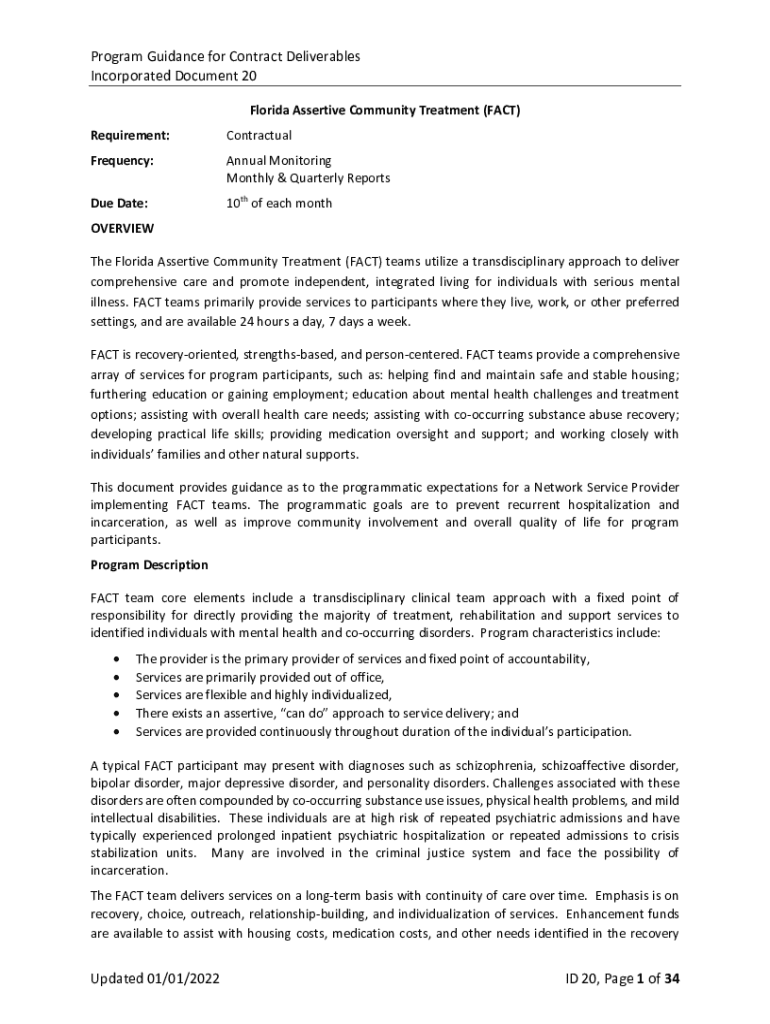 Program Guidance for Contract Deliverables
Incorporated Document 20

Florida Assertive Community Treatment (FACT)

Requirement: Contractual

Frequency: Annual Monitoring
Monthly & Quarterly Reports

Due Date: $10^{th}$ of each month

OVERVIEW

The Florida Assertive Community Treatment (FACT) teams utilize a transdisciplinary approach to deliver comprehensive care and promote independent, integrated living for individuals with serious mental illness. FACT teams primarily provide services to participants where they live, work, or other preferred settings, and are available 24 hours a day, 7 days a week.

FACT is recovery-oriented, strengths-based, and person-centered. FACT teams provide a comprehensive array of services for program participants, such as: helping find and maintain safe and stable housing; furthering education or gaining employment; education about mental health challenges and treatment options; assisting with overall health care needs; assisting with co-occurring substance abuse recovery; developing practical life skills; providing medication oversight and support; and working closely with individuals' families and other natural supports.

This document provides guidance as to the programmatic expectations for a Network Service Provider implementing FACT teams. The programmatic goals are to prevent recurrent hospitalization and incarceration, as well as improve community involvement and overall quality of life for program participants.

Program Description

FACT team core elements include a transdisciplinary clinical team approach with a fixed point of responsibility for directly providing the majority of treatment, rehabilitation and support services to identified individuals with mental health and co-occurring disorders. Program characteristics include:

• The provider is the primary provider of services and fixed point of accountability,
• Services are primarily provided out of office,
• Services are flexible and highly individualized,
• There exists an assertive, "can do" approach to service delivery; and
• Services are provided continuously throughout duration of the individual's participation.

A typical FACT participant may present with diagnoses such as schizophrenia, schizoaffective disorder, bipolar disorder, major depressive disorder, and personality disorders. Challenges associated with these disorders are often compounded by co-occurring substance use issues, physical health problems, and mild intellectual disabilities. These individuals are at high risk of repeated psychiatric admissions and have typically experienced prolonged inpatient psychiatric hospitalization or repeated admissions to crisis stabilization units. Many are involved in the criminal justice system and face the possibility of incarceration.

The FACT team delivers services on a long-term basis with continuity of care over time. Emphasis is on recovery, choice, outreach, relationship-building, and individualization of services. Enhancement funds are available to assist with housing costs, medication costs, and other needs identified in the recovery

Updated 01/01/2022 ID 20, Page 1 of 34